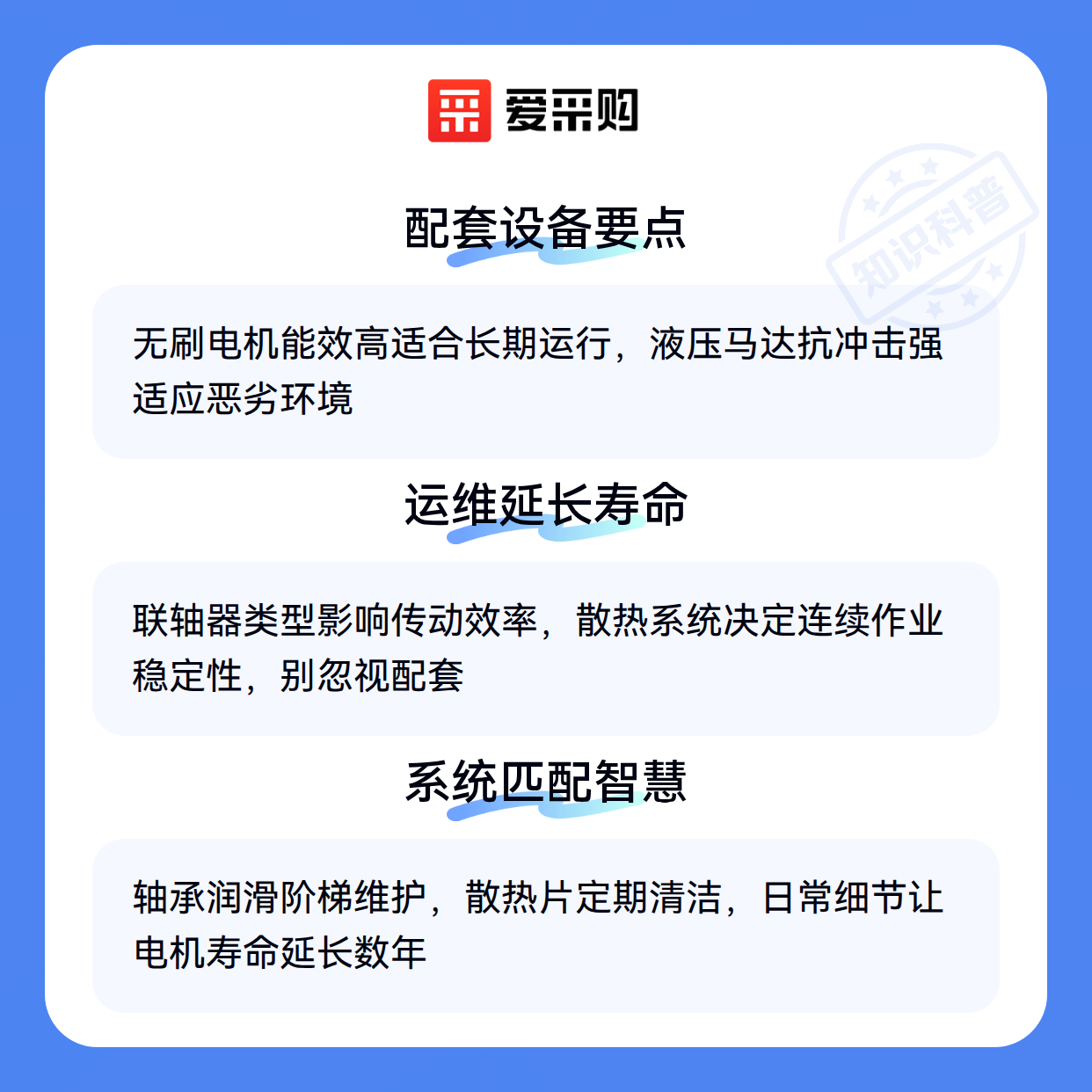 爱采购

配套设备要点

无刷电机能效高适合长期运行，液压马达抗冲击强适应恶劣环境

运维延长寿命

联轴器类型影响传动效率，散热系统决定连续作业稳定性，别忽视配套

系统匹配智慧

轴承润滑阶梯维护，散热片定期清洁，日常细节让电机寿命延长数年

知识科普